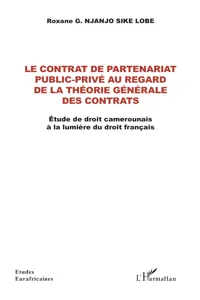 Roxane G. NJANJO SIKE LOBE

LE CONTRAT DE PARTENARIAT PUBLIC-PRIVÉ AU REGARD DE LA THÉORIE GÉNÉRALE DES CONTRATS

Étude de droit camerounais à la lumière du droit français

Etudes Eurafricaines

L'Harmattan